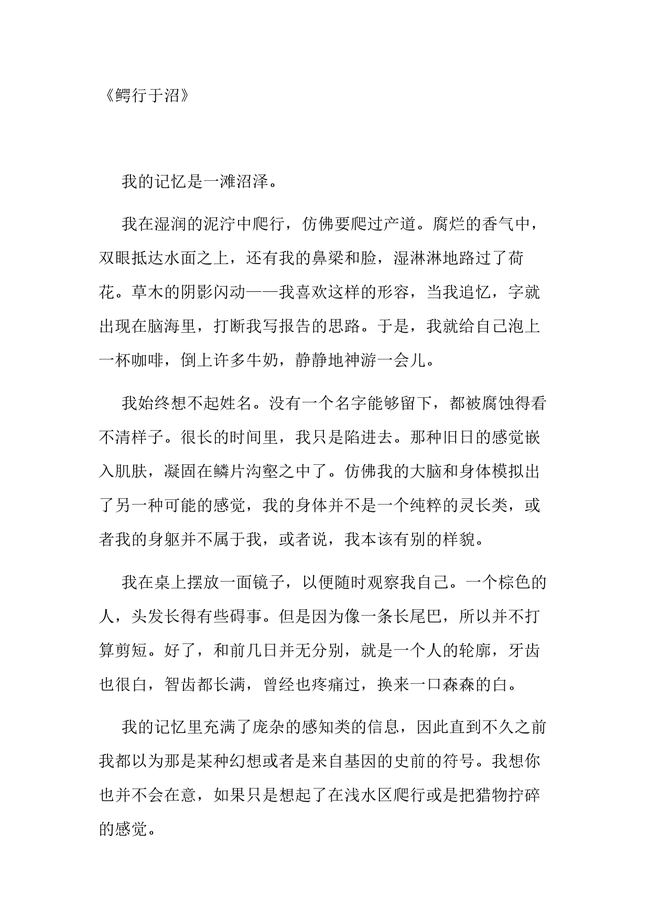 《鳄行于沼》

我的记忆是一滩沼泽。

我在湿润的泥泞中爬行，仿佛要爬过产道。腐烂的香气中，双眼抵达水面之上，还有我的鼻梁和脸，湿淋淋地路过了荷花。草木的阴影闪动——我喜欢这样的形容，当我追忆，字就出现在脑海里，打断我写报告的思路。于是，我就给自己泡上一杯咖啡，倒上许多牛奶，静静地神游一会儿。

我始终想不起姓名。没有一个名字能够留下，都被腐蚀得看不清样子。很长的时间里，我只是陷进去。那种旧日的感觉嵌入肌肤，凝固在鳞片沟壑之中了。仿佛我的大脑和身体模拟出了另一种可能的感觉，我的身体并不是一个纯粹的灵长类，或者我的身躯并不属于我，或者说，我本该有别的样貌。

我在桌上摆放一面镜子，以便随时观察我自己。一个棕色的人，头发长得有些碍事。但是因为像一条长尾巴，所以并不打算剪短。好了，和前几日并无分别，就是一个人的轮廓，牙齿也很白，智齿都长满，曾经也疼痛过，换来一口森森的白。

我的记忆里充满了庞杂的感知类的信息，因此直到不久之前我都以为那是某种幻想或者是来自基因的史前的符号。我想你也并不会在意，如果只是想起了在浅水区爬行或是把猎物拧碎的感觉。